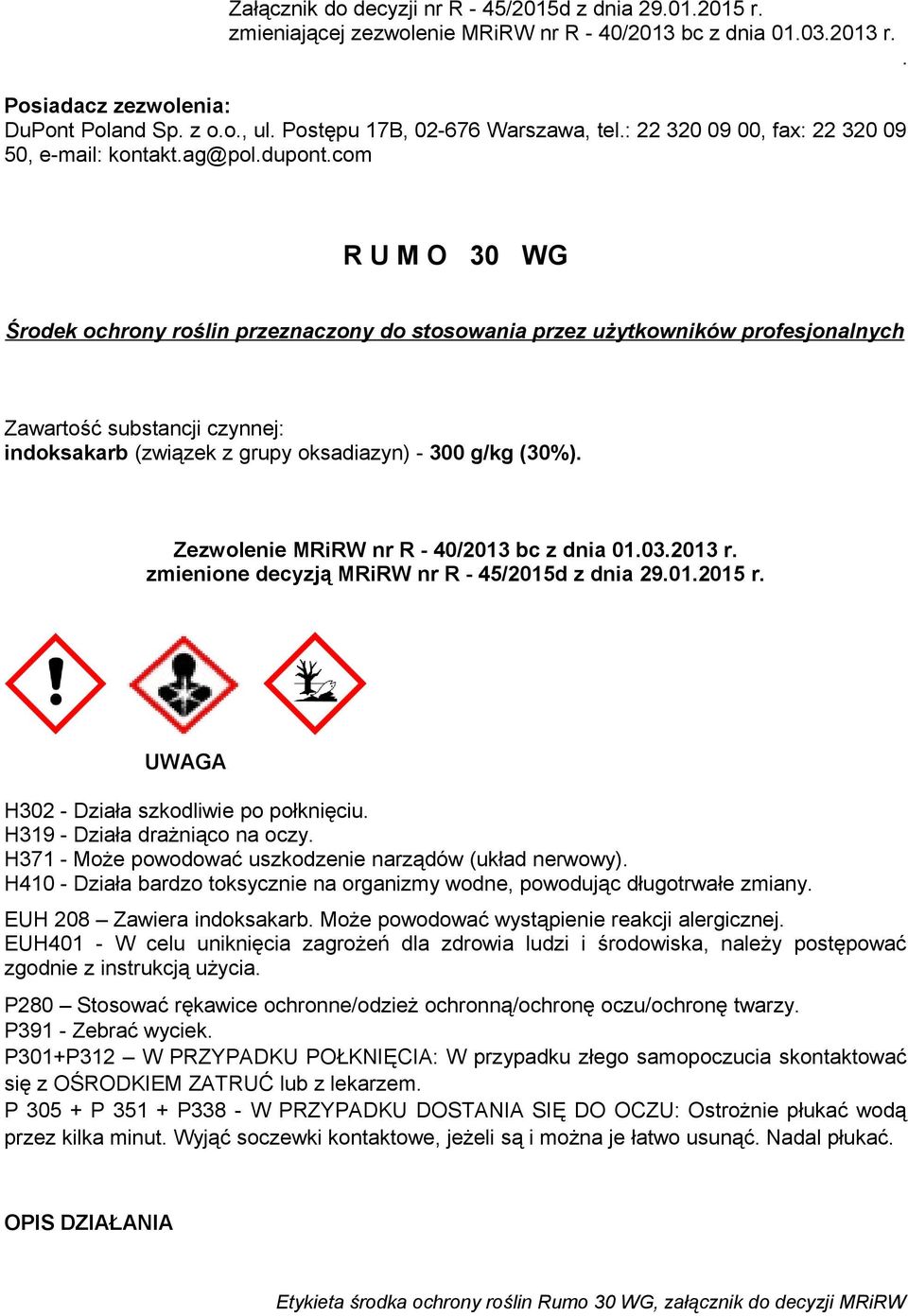 Załącznik do decyzji nr R - 45/2015d z dnia 29.01.2015 r.
zmieniającej zezwolenie MRiRW nr R - 40/2013 bc z dnia 01.03.2013 r.
.

Posiadacz zezwolenia:
DuPont Poland Sp. z o.o., ul. Postępu 17B, 02-676 Warszawa, tel.: 22 320 09 00, fax: 22 320 09 50, e-mail: kontakt.ag@pol.dupont.com

R U M O 30 WG

Środek ochrony roślin przeznaczony do stosowania przez użytkowników profesjonalnych

Zawartość substancji czynnej:
indoksakarb (związek z grupy oksadiazyn) - 300 g/kg (30%).

Zezwolenie MRiRW nr R - 40/2013 bc z dnia 01.03.2013 r.
zmienione decyzją MRiRW nr R - 45/2015d z dnia 29.01.2015 r.

UWAGA

H302 - Działa szkodliwie po połknięciu.
H319 - Działa drażniąco na oczy.
H371 - Może powodować uszkodzenie narządów (układ nerwowy).
H410 - Działa bardzo toksycznie na organizmy wodne, powodując długotrwałe zmiany.

EUH 208 – Zawiera indoksakarb. Może powodować wystąpienie reakcji alergicznej.
EUH401 - W celu uniknięcia zagrożeń dla zdrowia ludzi i środowiska, należy postępować zgodnie z instrukcją użycia.

P280 – Stosować rękawice ochronne/odzież ochronną/ochronę oczu/ochronę twarzy.
P391 - Zebrać wyciek.
P301+P312 – W PRZYPADKU POŁKNIĘCIA: W przypadku złego samopoczucia skontaktować się z OŚRODKIEM ZATRUĆ lub z lekarzem.
P 305 + P 351 + P338 - W PRZYPADKU DOSTANIA SIĘ DO OCZU: Ostrożnie płukać wodą przez kilka minut. Wyjąć soczewki kontaktowe, jeżeli są i można je łatwo usunąć. Nadal płukać.

OPIS DZIAŁANIA

Etykieta środka ochrony roślin Rumo 30 WG, załącznik do decyzji MRiRW